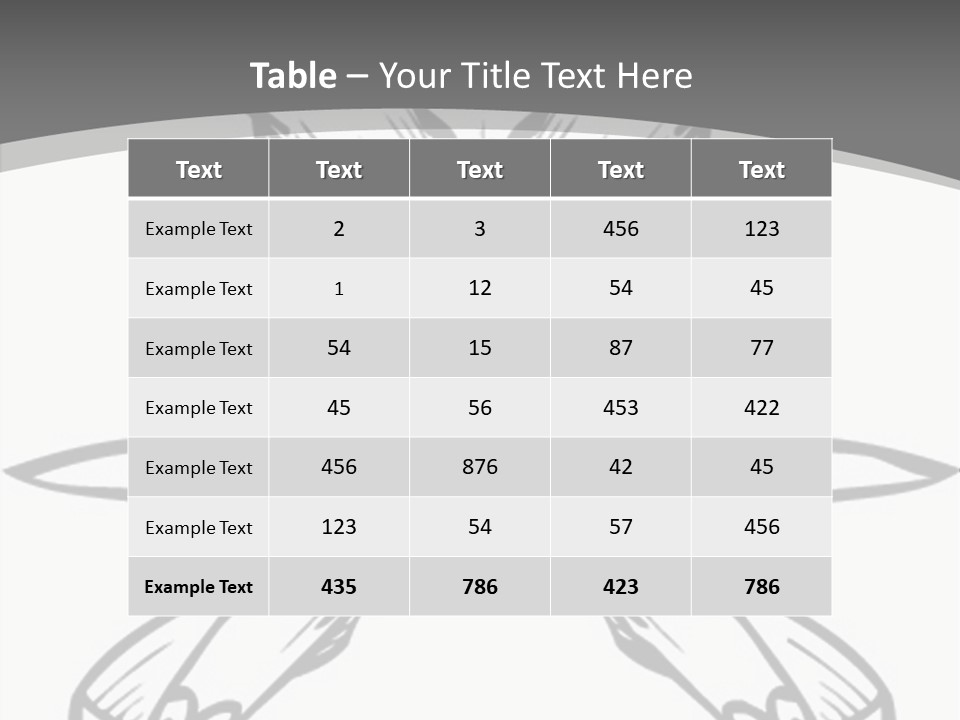 Table – Your Title Text Here

| Text | Text | Text | Text | Text |
|---|---|---|---|---|
| Example Text | 2 | 3 | 456 | 123 |
| Example Text | 1 | 12 | 54 | 45 |
| Example Text | 54 | 15 | 87 | 77 |
| Example Text | 45 | 56 | 453 | 422 |
| Example Text | 456 | 876 | 42 | 45 |
| Example Text | 123 | 54 | 57 | 456 |
| Example Text | 435 | 786 | 423 | 786 |